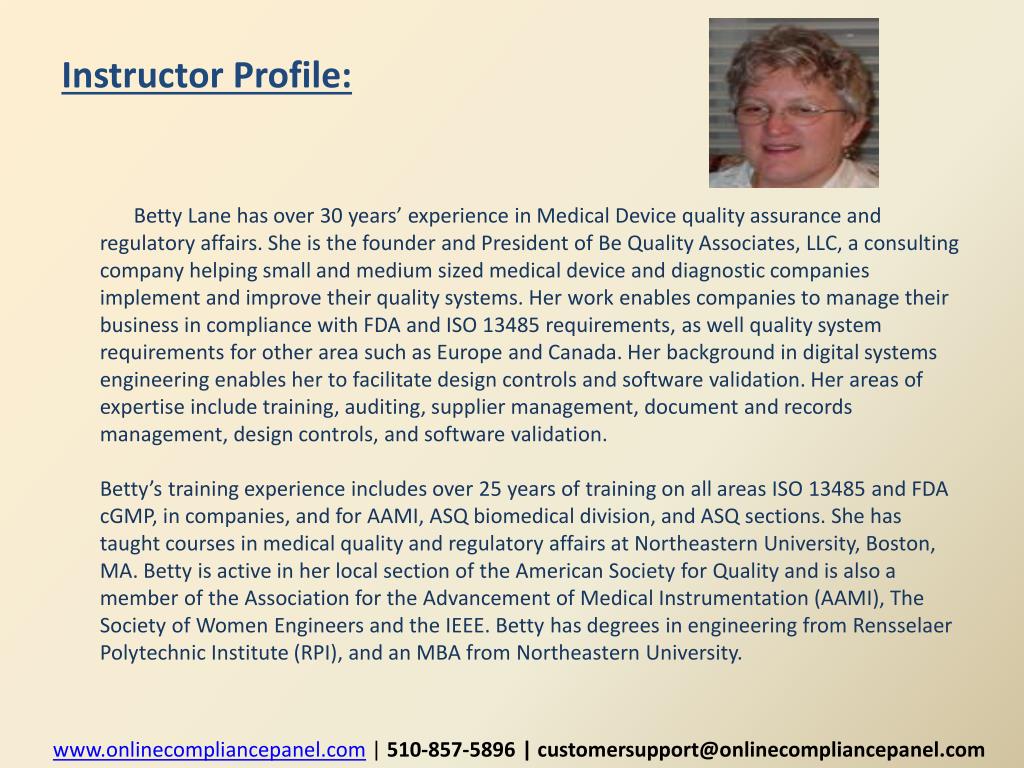 Instructor Profile:

Betty Lane has over 30 years' experience in Medical Device quality assurance and regulatory affairs. She is the founder and President of Be Quality Associates, LLC, a consulting company helping small and medium sized medical device and diagnostic companies implement and improve their quality systems. Her work enables companies to manage their business in compliance with FDA and ISO 13485 requirements, as well quality system requirements for other area such as Europe and Canada. Her background in digital systems engineering enables her to facilitate design controls and software validation. Her areas of expertise include training, auditing, supplier management, document and records management, design controls, and software validation.

Betty's training experience includes over 25 years of training on all areas ISO 13485 and FDA cGMP, in companies, and for AAMI, ASQ biomedical division, and ASQ sections. She has taught courses in medical quality and regulatory affairs at Northeastern University, Boston, MA. Betty is active in her local section of the American Society for Quality and is also a member of the Association for the Advancement of Medical Instrumentation (AAMI), The Society of Women Engineers and the IEEE. Betty has degrees in engineering from Rensselaer Polytechnic Institute (RPI), and an MBA from Northeastern University.

www.onlinecompliancepanel.com | 510-857-5896 | customersupport@onlinecompliancepanel.com